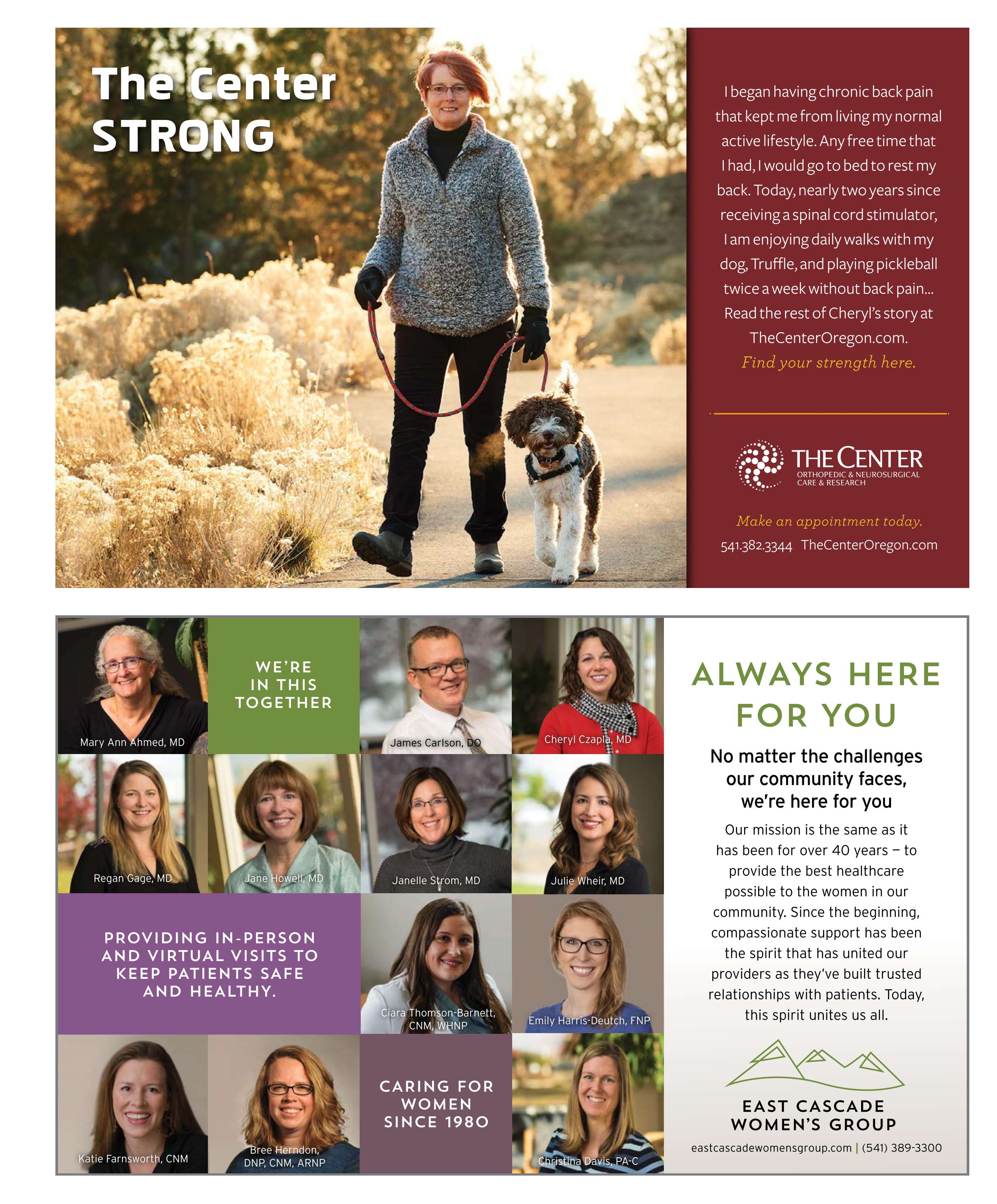 The Center STRONG

I began having chronic back pain that kept me from living my normal active lifestyle. Any free time that I had, I would go to bed to rest my back. Today, nearly two years since receiving a spinal cord stimulator, I am enjoying daily walks with my dog, Truffle, and playing pickleball twice a week without back pain... Read the rest of Cheryl's story at TheCenterOregon.com.

Find your strength here.

THE CENTER
ORTHOPEDIC & NEUROSURGICAL CARE & RESEARCH

Make an appointment today.

541.382.3344 TheCenterOregon.com

Mary Ann Ahmed, MD

WE'RE IN THIS TOGETHER

James Carlson, DO

Cheryl Czapla, MD

Regan Gage, MD

Jane Howell, MD

Janelle Strom, MD

Julie Wheir, MD

PROVIDING IN-PERSON AND VIRTUAL VISITS TO KEEP PATIENTS SAFE AND HEALTHY.

Ciara Thomson-Barnett, CNM, WHNP

Emily Harris-Deutch, FNP

Katie Farnsworth, CNM

Bree Herndon, DNP, CNM, ARNP

CARING FOR WOMEN SINCE 1980

Christina Davis, PA-C

ALWAYS HERE FOR YOU

No matter the challenges our community faces, we're here for you

Our mission is the same as it has been for over 40 years – to provide the best healthcare possible to the women in our community. Since the beginning, compassionate support has been the spirit that has united our providers as they've built trusted relationships with patients. Today, this spirit unites us all.

EAST CASCADE WOMEN'S GROUP

eastcascadewomensgroup.com | (541) 389-3300